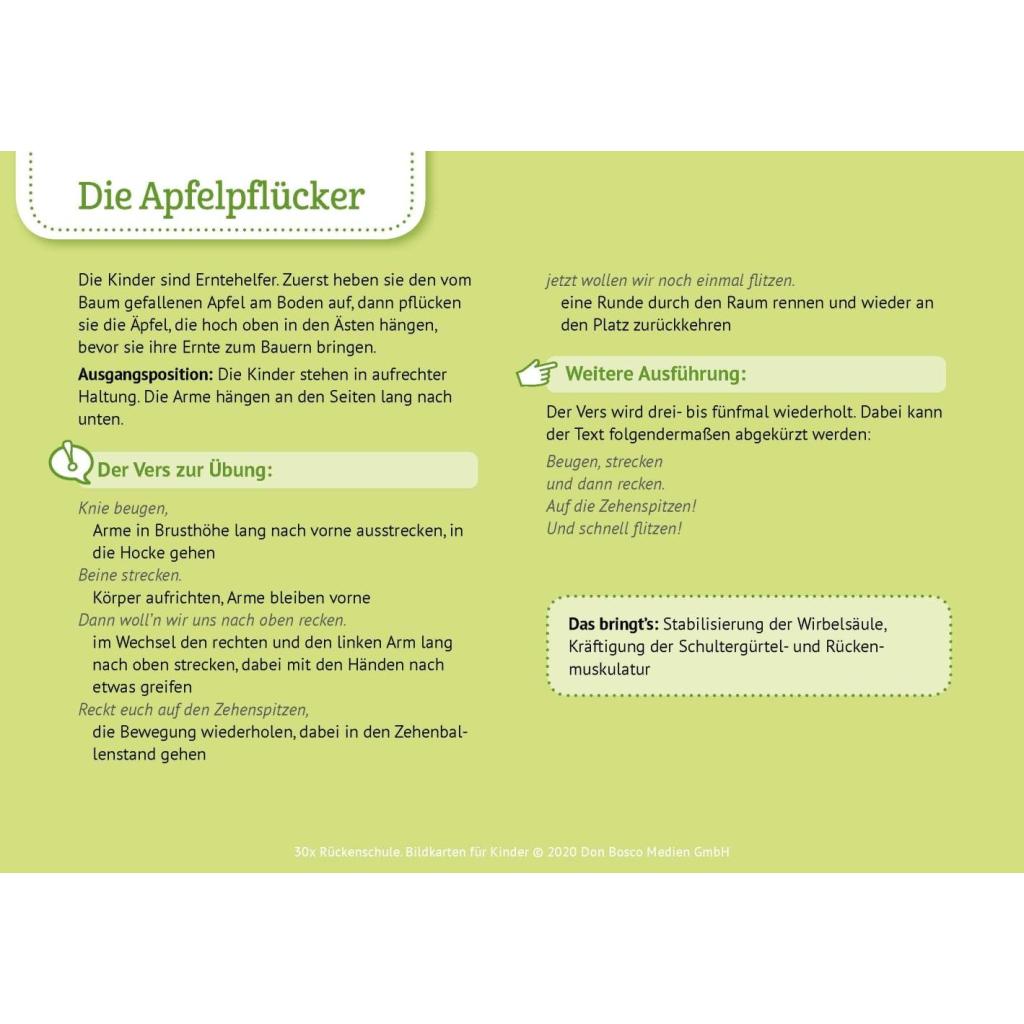 Die Apfelpflücker

Die Kinder sind Erntehelfer. Zuerst heben sie den vom Baum gefallenen Apfel am Boden auf, dann pflücken sie die Äpfel, die hoch oben in den Ästen hängen, bevor sie ihre Ernte zum Bauern bringen.

Ausgangsposition: Die Kinder stehen in aufrechter Haltung. Die Arme hängen an den Seiten lang nach unten.

Der Vers zur Übung:

Knie beugen,
Arme in Brusthöhe lang nach vorne ausstrecken, in die Hocke gehen
Beine strecken.
Körper aufrichten, Arme bleiben vorne
Dann woll'n wir uns nach oben recken.
im Wechsel den rechten und den linken Arm lang nach oben strecken, dabei mit den Händen nach etwas greifen
Reckt euch auf den Zehenspitzen,
die Bewegung wiederholen, dabei in den Zehenballenstand gehen
jetzt wollen wir noch einmal flitzen.
eine Runde durch den Raum rennen und wieder an den Platz zurückkehren

Weitere Ausführung:

Der Vers wird drei- bis fünfmal wiederholt. Dabei kann der Text folgendermaßen abgekürzt werden:

Beugen, strecken
und dann recken.
Auf die Zehenspitzen!
Und schnell flitzen!

Das bringt's: Stabilisierung der Wirbelsäule, Kräftigung der Schultergürtel- und Rückenmuskulatur

30x Rückenschule. Bildkarten für Kinder © 2020 Don Bosco Medien GmbH